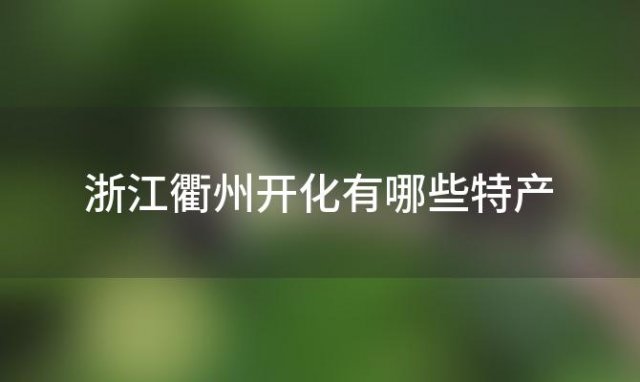 浙江衢州开化有哪些特产